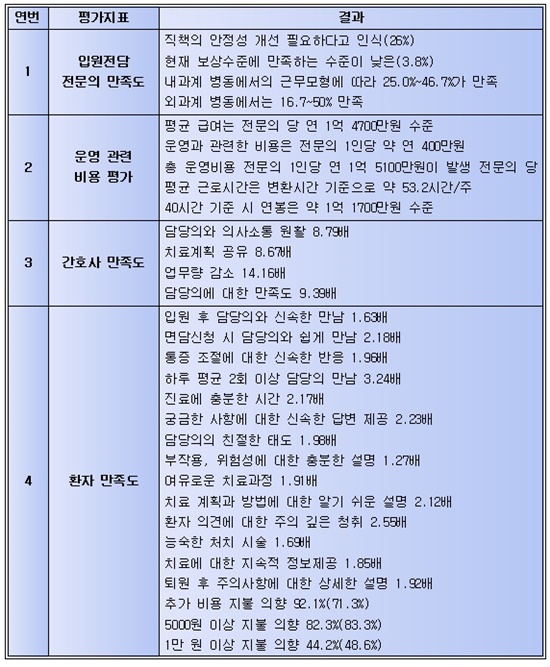 | 연번 | 평가지표 | 결과 |
|---|---|---|
| 1 | 입원전담 전문의 만족도 | 직책의 안정성 개선 필요하다고 인식(26%)<br>현재 보상수준에 만족하는 수준이 낮은(3.8%)<br>내과계 병동에서의 근무모형에 따라 25.0%~46.7%가 만족<br>외과계 병동에서는 16.7~50% 만족 |
| 2 | 운영 관련 비용 평가 | 평균 급여는 전문의 당 연 1억 4700만원 수준<br>운영과 관련한 비용은 전문의 1인당 약 연 400만원<br>총 운영비용 전문의 1인당 연 1억 5100만원이 발생 전문의 당<br>평균 근로시간은 변환시간 기준으로 약 53.2시간/주<br>40시간 기준 시 연봉은 약 1억 1700만원 수준 |
| 3 | 간호사 만족도 | 담당의와 의사소통 원활 8.79배<br>치료계획 공유 8.67배<br>업무량 감소 14.16배<br>담당의에 대한 만족도 9.39배 |
| 4 | 환자 만족도 | 입원 후 담당의와 신속한 만남 1.63배<br>면담신청 시 담당의와 쉽게 만남 2.18배<br>통증 조절에 대한 신속한 반응 1.96배<br>하루 평균 2회 이상 담당의 만남 3.24배<br>진료에 충분한 시간 2.17배<br>궁금한 사항에 대한 신속한 답변 제공 2.23배<br>담당의의 친절한 태도 1.98배<br>부작용, 위험성에 대한 충분한 설명 1.27배<br>여유로운 치료과정 1.91배<br>치료 계획과 방법에 대한 알기 쉬운 설명 2.12배<br>환자 의견에 대한 주의 깊은 청취 2.55배<br>능숙한 처치 시술 1.69배<br>치료에 대한 지속적 정보제공 1.85배<br>퇴원 후 주의사항에 대한 상세한 설명 1.92배<br>추가 비용 지불 의향 92.1%(71.3%)<br>5000원 이상 지불 의향 82.3%(83.3%)<br>1만 원 이상 지불 의향 44.2%(48.6%) |